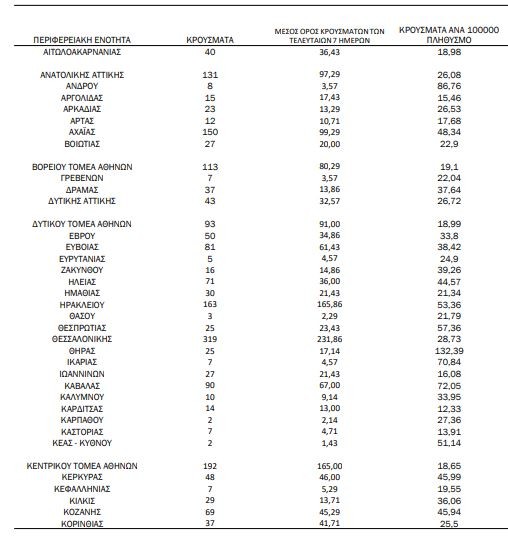 | ΠΕΡΙΦΕΡΕΙΑΚΗ ΕΝΟΤΗΤΑ | ΚΡΟΥΣΜΑΤΑ | ΜΕΣΟΣ ΟΡΟΣ ΚΡΟΥΣΜΑΤΩΝ ΤΩΝ ΤΕΛΕΥΤΑΙΩΝ 7 ΗΜΕΡΩΝ | ΚΡΟΥΣΜΑΤΑ ΑΝΑ 100000 ΠΛΗΘΥΣΜΟ |
|---|---|---|---|
| ΑΙΤΩΛΟΑΚΑΡΝΑΝΙΑΣ | 40 | 36,43 | 18,98 |
| ΑΝΑΤΟΛΙΚΗΣ ΑΤΤΙΚΗΣ | 131 | 97,29 | 26,08 |
| ΑΝΔΡΟΥ | 8 | 3,57 | 86,76 |
| ΑΡΓΟΛΙΔΑΣ | 15 | 17,43 | 15,46 |
| ΑΡΚΑΔΙΑΣ | 23 | 13,29 | 26,53 |
| ΑΡΤΑΣ | 12 | 10,71 | 17,68 |
| ΑΧΑΪΑΣ | 150 | 99,29 | 48,34 |
| ΒΟΙΩΤΙΑΣ | 27 | 20,00 | 22,9 |
| ΒΟΡΕΙΟΥ ΤΟΜΕΑ ΑΘΗΝΩΝ | 113 | 80,29 | 19,1 |
| ΓΡΕΒΕΝΩΝ | 7 | 3,57 | 22,04 |
| ΔΡΑΜΑΣ | 37 | 13,86 | 37,64 |
| ΔΥΤΙΚΗΣ ΑΤΤΙΚΗΣ | 43 | 32,57 | 26,72 |
| ΔΥΤΙΚΟΥ ΤΟΜΕΑ ΑΘΗΝΩΝ | 93 | 91,00 | 18,99 |
| ΕΒΡΟΥ | 50 | 34,86 | 33,8 |
| ΕΥΒΟΙΑΣ | 81 | 61,43 | 38,42 |
| ΕΥΡΥΤΑΝΙΑΣ | 5 | 4,57 | 24,9 |
| ΖΑΚΥΝΘΟΥ | 16 | 14,86 | 39,26 |
| ΗΛΕΙΑΣ | 71 | 36,00 | 44,57 |
| ΗΜΑΘΙΑΣ | 30 | 21,43 | 21,34 |
| ΗΡΑΚΛΕΙΟΥ | 163 | 165,86 | 53,36 |
| ΘΑΣΟΥ | 3 | 2,29 | 21,79 |
| ΘΕΣΠΡΩΤΙΑΣ | 25 | 23,43 | 57,36 |
| ΘΕΣΣΑΛΟΝΙΚΗΣ | 319 | 231,86 | 28,73 |
| ΘΗΡΑΣ | 25 | 17,14 | 132,39 |
| ΙΚΑΡΙΑΣ | 7 | 4,57 | 70,84 |
| ΙΩΑΝΝΙΝΩΝ | 27 | 21,43 | 16,08 |
| ΚΑΒΑΛΑΣ | 90 | 67,00 | 72,05 |
| ΚΑΛΥΜΝΟΥ | 10 | 9,14 | 33,95 |
| ΚΑΡΔΙΤΣΑΣ | 14 | 13,00 | 12,33 |
| ΚΑΡΠΑΘΟΥ | 2 | 2,14 | 27,36 |
| ΚΑΣΤΟΡΙΑΣ | 7 | 4,71 | 13,91 |
| ΚΕΑΣ - ΚΥΘΝΟΥ | 2 | 1,43 | 51,14 |
| ΚΕΝΤΡΙΚΟΥ ΤΟΜΕΑ ΑΘΗΝΩΝ | 192 | 165,00 | 18,65 |
| ΚΕΡΚΥΡΑΣ | 48 | 46,00 | 45,99 |
| ΚΕΦΑΛΛΗΝΙΑΣ | 7 | 5,29 | 19,55 |
| ΚΙΛΚΙΣ | 29 | 13,71 | 36,06 |
| ΚΟΖΑΝΗΣ | 69 | 45,29 | 45,94 |
| ΚΟΡΙΝΘΙΑΣ | 37 | 41,71 | 25,5 |